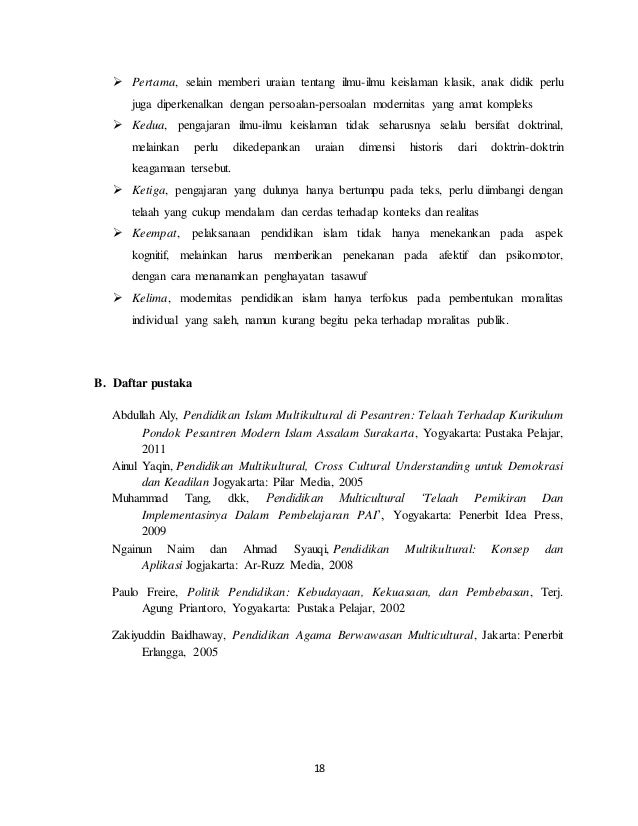 ➢ Pertama, selain memberi uraian tentang ilmu-ilmu keislaman klasik, anak didik perlu juga diperkenalkan dengan persoalan-persoalan modernitas yang amat kompleks

➢ Kedua, pengajaran ilmu-ilmu keislaman tidak seharusnya selalu bersifat doktrinal, melainkan perlu dikedepankan uraian dimensi historis dari doktrin-doktrin keagamaan tersebut.

➢ Ketiga, pengajaran yang dulunya hanya bertumpu pada teks, perlu diimbangi dengan telaah yang cukup mendalam dan cerdas terhadap konteks dan realitas

➢ Keempat, pelaksanaan pendidikan islam tidak hanya menekankan pada aspek kognitif, melainkan harus memberikan penekanan pada afektif dan psikomotor, dengan cara menanamkan penghayatan tasawuf

➢ Kelima, modernitas pendidikan islam hanya terfokus pada pembentukan moralitas individual yang saleh, namun kurang begitu peka terhadap moralitas publik.

B. Daftar pustaka

Abdullah Aly, Pendidikan Islam Multikultural di Pesantren: Telaah Terhadap Kurikulum Pondok Pesantren Modern Islam Assalam Surakarta, Yogyakarta: Pustaka Pelajar, 2011

Ainul Yaqin, Pendidikan Multikultural, Cross Cultural Understanding untuk Demokrasi dan Keadilan Jogyakarta: Pilar Media, 2005

Muhammad Tang, dkk, Pendidikan Multicultural 'Telaah Pemikiran Dan Implementasinya Dalam Pembelajaran PAI', Yogyakarta: Penerbit Idea Press, 2009

Ngainun Naim dan Ahmad Syauqi, Pendidikan Multikultural: Konsep dan Aplikasi Jogjakarta: Ar-Ruzz Media, 2008

Paulo Freire, Politik Pendidikan: Kebudayaan, Kekuasaan, dan Pembebasan, Terj. Agung Priantoro, Yogyakarta: Pustaka Pelajar, 2002

Zakiyuddin Baidhaway, Pendidikan Agama Berwawasan Multicultural, Jakarta: Penerbit Erlangga, 2005

18